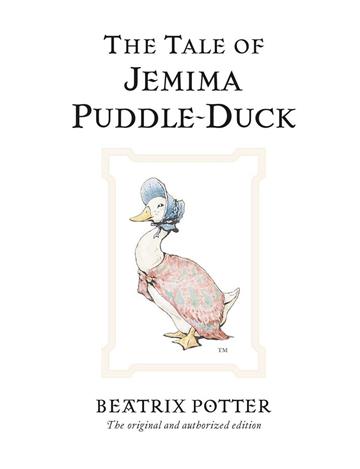 THE TALE OF
JEMIMA
PUDDLE-DUCK

TM

BEATRIX POTTER
The original and authorized edition